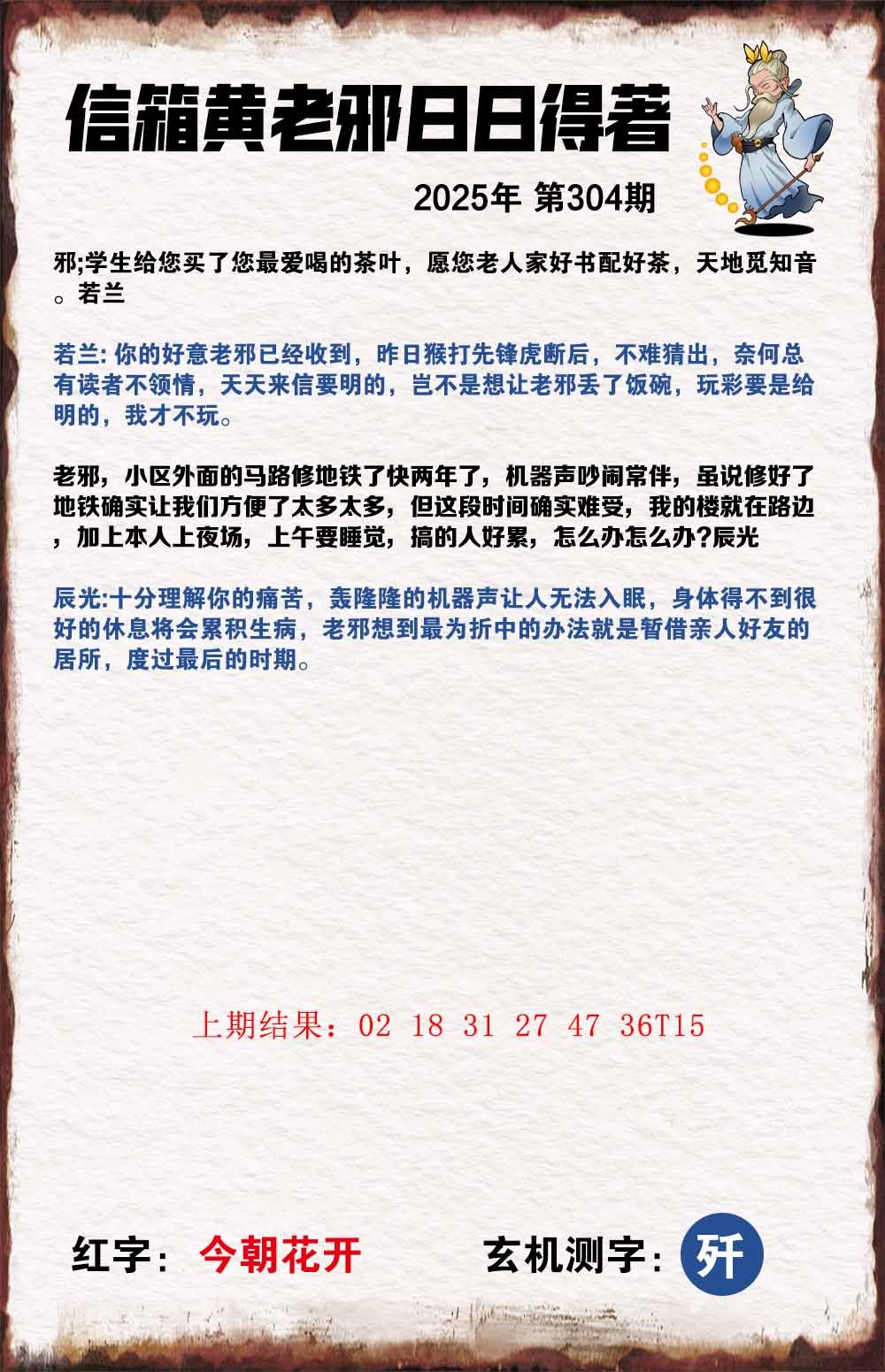 信箱黄老邪日日得著

2025年 第304期

邪;学生给您买了您最爱喝的茶叶，愿您老人家好书配好茶，天地觅知音。若兰

若兰: 你的好意老邪已经收到，昨日猴打先锋虎断后，不难猜出，奈何总有读者不领情，天天来信要明的，岂不是想让老邪丢了饭碗，玩彩要是给明的，我才不玩。

老邪，小区外面的马路修地铁了快两年了，机器声吵闹常伴，虽说修好了地铁确实让我们方便了太多太多，但这段时间确实难受，我的楼就在路边，加上本人上夜场，上午要睡觉，搞的人好累，怎么办怎么办?辰光

辰光:十分理解你的痛苦，轰隆隆的机器声让人无法入眠，身体得不到很好的休息将会累积生病，老邪想到最为折中的办法就是暂借亲人好友的居所，度过最后的时期。

上期结果：02 18 31 27 47 36T15

红字：今朝花开

玄机测字：歼